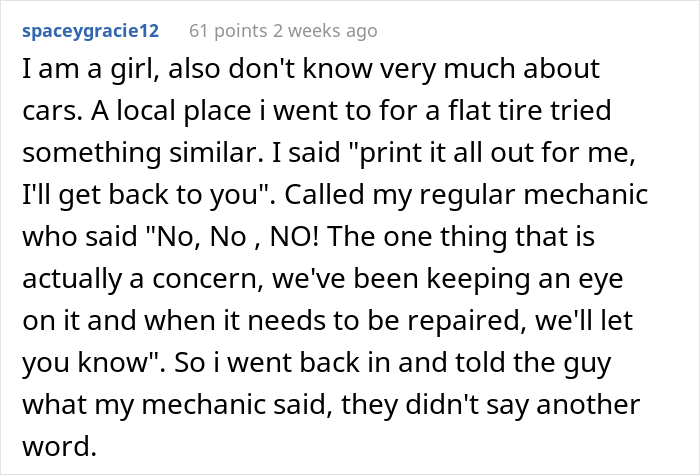 spaceygracie12 61 points 2 weeks ago

I am a girl, also don't know very much about cars. A local place i went to for a flat tire tried something similar. I said "print it all out for me, I'll get back to you". Called my regular mechanic who said "No, No , NO! The one thing that is actually a concern, we've been keeping an eye on it and when it needs to be repaired, we'll let you know". So i went back in and told the guy what my mechanic said, they didn't say another word.